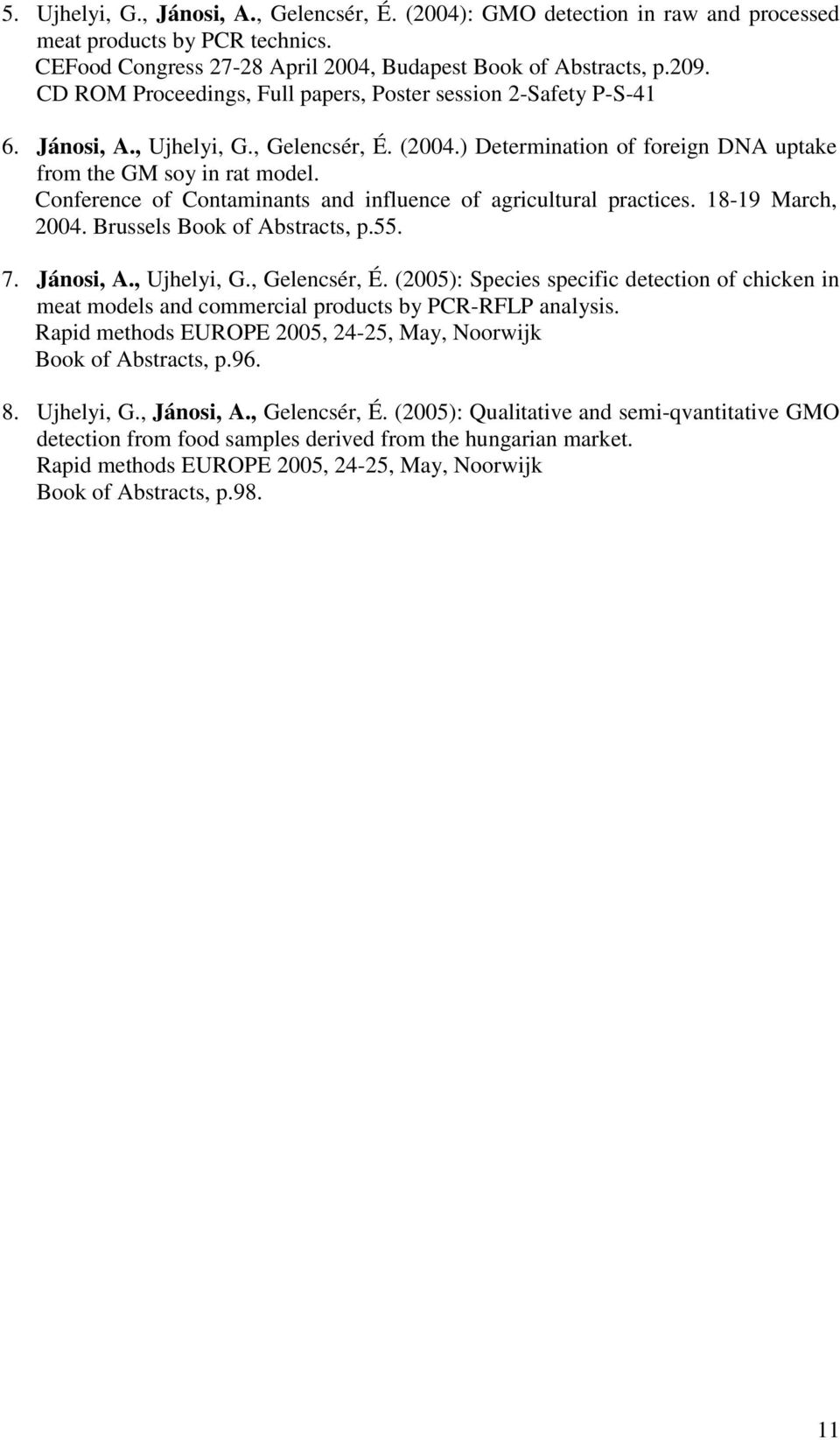 5. Ujhelyi, G., Jánosi, A., Gelencsér, É. (2004): GMO detection in raw and processed meat products by PCR technics.
CEFood Congress 27-28 April 2004, Budapest Book of Abstracts, p.209.
CD ROM Proceedings, Full papers, Poster session 2-Safety P-S-41

6. Jánosi, A., Ujhelyi, G., Gelencsér, É. (2004.) Determination of foreign DNA uptake from the GM soy in rat model.
Conference of Contaminants and influence of agricultural practices. 18-19 March, 2004. Brussels Book of Abstracts, p.55.

7. Jánosi, A., Ujhelyi, G., Gelencsér, É. (2005): Species specific detection of chicken in meat models and commercial products by PCR-RFLP analysis.
Rapid methods EUROPE 2005, 24-25, May, Noorwijk
Book of Abstracts, p.96.

8. Ujhelyi, G., Jánosi, A., Gelencsér, É. (2005): Qualitative and semi-qvantitative GMO detection from food samples derived from the hungarian market.
Rapid methods EUROPE 2005, 24-25, May, Noorwijk
Book of Abstracts, p.98.

11